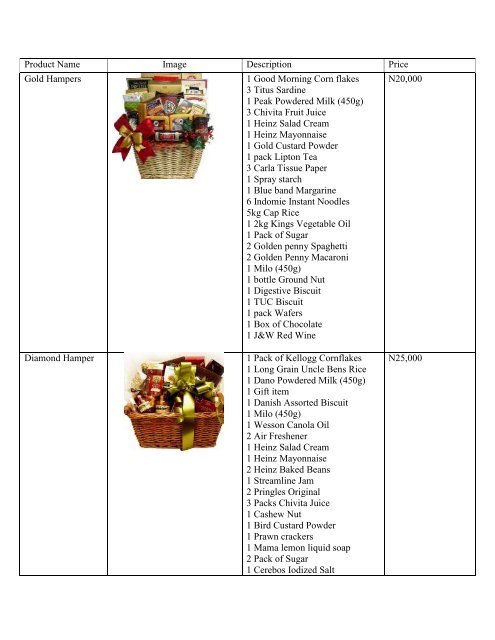 | Product Name | Image | Description | Price |
|---|---|---|---|
| Gold Hampers | | 1 Good Morning Corn flakes<br>3 Titus Sardine<br>1 Peak Powdered Milk (450g)<br>3 Chivita Fruit Juice<br>1 Heinz Salad Cream<br>1 Heinz Mayonnaise<br>1 Gold Custard Powder<br>1 pack Lipton Tea<br>3 Carla Tissue Paper<br>1 Spray starch<br>1 Blue band Margarine<br>6 Indomie Instant Noodles<br>5kg Cap Rice<br>1 2kg Kings Vegetable Oil<br>1 Pack of Sugar<br>2 Golden penny Spaghetti<br>2 Golden Penny Macaroni<br>1 Milo (450g)<br>1 bottle Ground Nut<br>1 Digestive Biscuit<br>1 TUC Biscuit<br>1 pack Wafers<br>1 Box of Chocolate<br>1 J&W Red Wine | N20,000 |
| Diamond Hamper | | 1 Pack of Kellogg Cornflakes<br>1 Long Grain Uncle Bens Rice<br>1 Dano Powdered Milk (450g)<br>1 Gift item<br>1 Danish Assorted Biscuit<br>1 Milo (450g)<br>1 Wesson Canola Oil<br>2 Air Freshener<br>1 Heinz Salad Cream<br>1 Heinz Mayonnaise<br>2 Heinz Baked Beans<br>1 Streamline Jam<br>2 Pringles Original<br>3 Packs Chivita Juice<br>1 Cashew Nut<br>1 Bird Custard Powder<br>1 Prawn crackers<br>1 Mama lemon liquid soap<br>2 Pack of Sugar<br>1 Cerebos Iodized Salt | N25,000 |